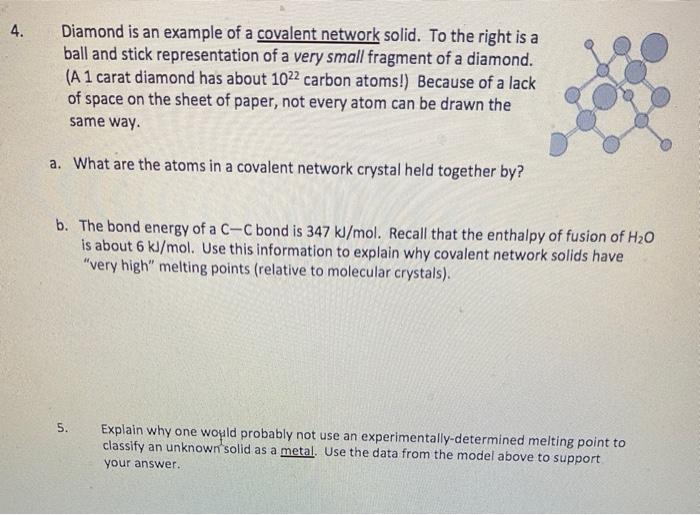 4. Diamond is an example of a covalent network solid. To the right is a ball and stick representation of a very small fragment of a diamond. (A 1 carat diamond has about $10^{22}$ carbon atoms!) Because of a lack of space on the sheet of paper, not every atom can be drawn the same way.

a. What are the atoms in a covalent network crystal held together by?

b. The bond energy of a C—C bond is 347 kJ/mol. Recall that the enthalpy of fusion of $H_2O$ is about 6 kJ/mol. Use this information to explain why covalent network solids have "very high" melting points (relative to molecular crystals).

5. Explain why one would probably not use an experimentally-determined melting point to classify an unknown solid as a metal. Use the data from the model above to support your answer.